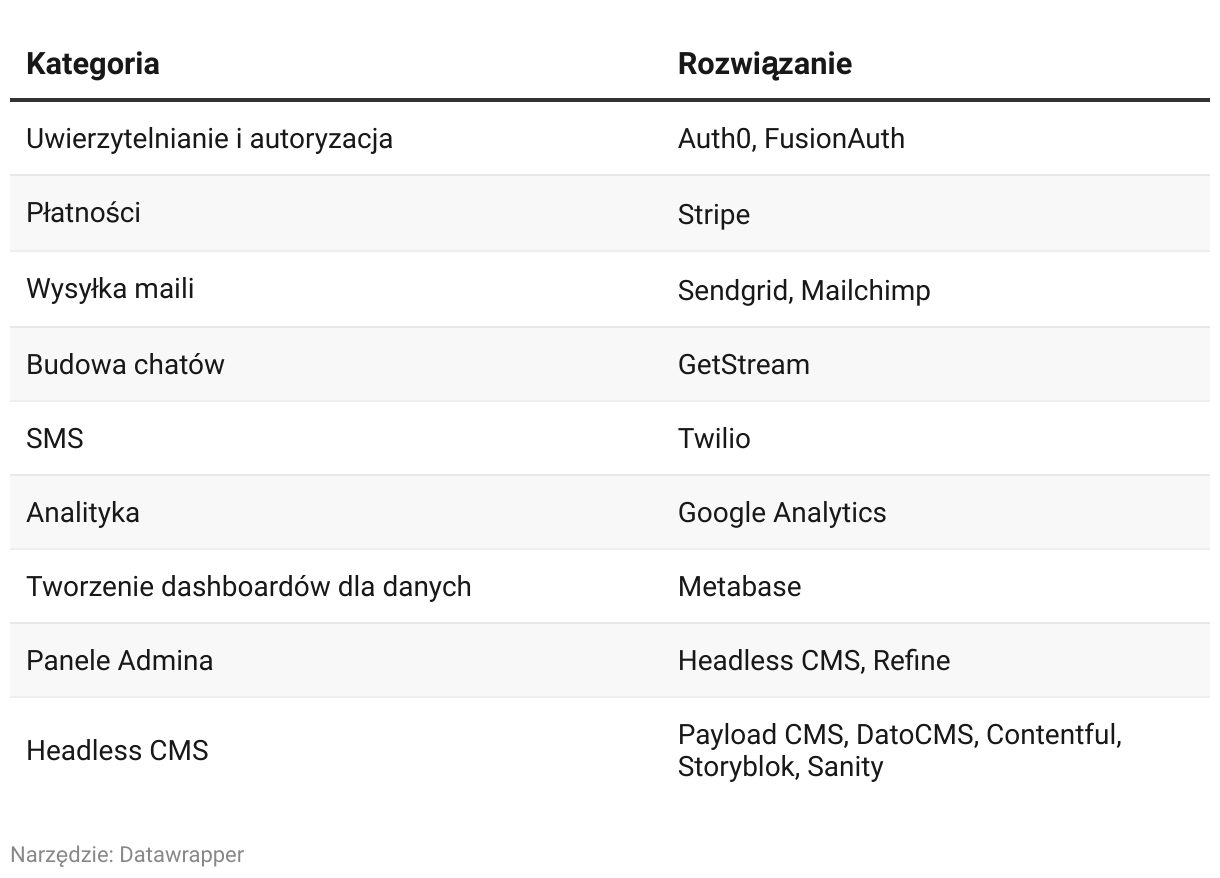 | Kategoria | Rozwiązanie |
|---|---|
| Uwierzytelnianie i autoryzacja | Auth0, FusionAuth |
| Płatności | Stripe |
| Wysyłka maili | Sendgrid, Mailchimp |
| Budowa chatów | GetStream |
| SMS | Twilio |
| Analityka | Google Analytics |
| Tworzenie dashboardów dla danych | Metabase |
| Panele Admina | Headless CMS, Refine |
| Headless CMS | Payload CMS, DatoCMS, Contentful, Storyblok, Sanity |

Narzędzie: Datawrapper